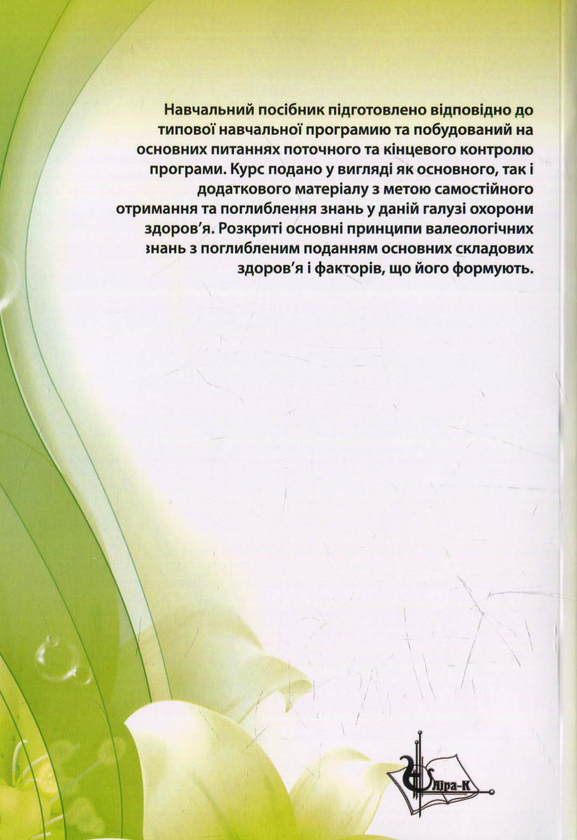 Навчальний посібник підготовлено відповідно до типової навчальної програмию та побудований на основних питаннях поточного та кінцевого контролю програми. Курс подано у вигляді як основного, так і додаткового матеріалу з метою самостійного отримання та поглиблення знань у даній галузі охорони здоров'я. Розкриті основні принципи валеологічних знань з поглибленим поданням основних складових здоров'я і факторів, що його формують.

Ліра-К